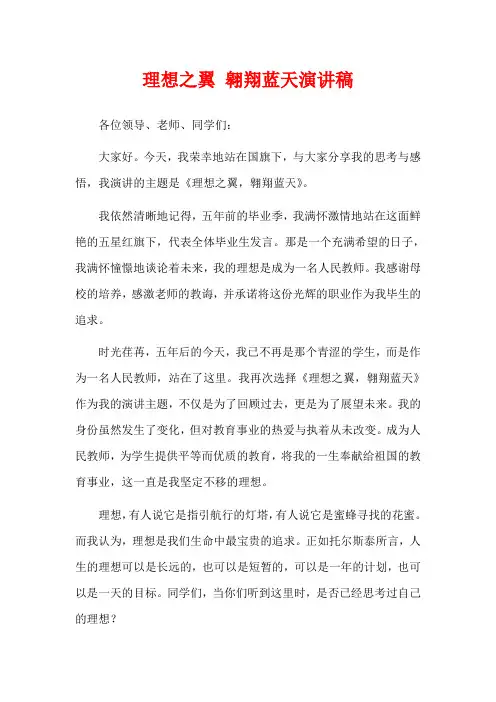 理想之翼 翱翔蓝天演讲稿

各位领导、老师、同学们：

大家好。今天，我荣幸地站在国旗下，与大家分享我的思考与感悟，我演讲的主题是《理想之翼，翱翔蓝天》。

我依然清晰地记得，五年前的毕业季，我满怀激情地站在这面鲜艳的五星红旗下，代表全体毕业生发言。那是一个充满希望的日子，我满怀憧憬地谈论着未来，我的理想是成为一名人民教师。我感谢母校的培养，感激老师的教诲，并承诺将这份光辉的职业作为我毕生的追求。

时光荏苒，五年后的今天，我已不再是那个青涩的学生，而是作为一名人民教师，站在了这里。我再次选择《理想之翼，翱翔蓝天》作为我的演讲主题，不仅是为了回顾过去，更是为了展望未来。我的身份虽然发生了变化，但对教育事业的热爱与执着从未改变。成为人民教师，为学生提供平等而优质的教育，将我的一生奉献给祖国的教育事业，这一直是我坚定不移的理想。

理想，有人说它是指引航行的灯塔，有人说它是蜜蜂寻找的花蜜。而我认为，理想是我们生命中最宝贵的追求。正如托尔斯泰所言，人生的理想可以是长远的，也可以是短暂的，可以是一年的计划，也可以是一天的目标。同学们，当你们听到这里时，是否已经思考过自己的理想？